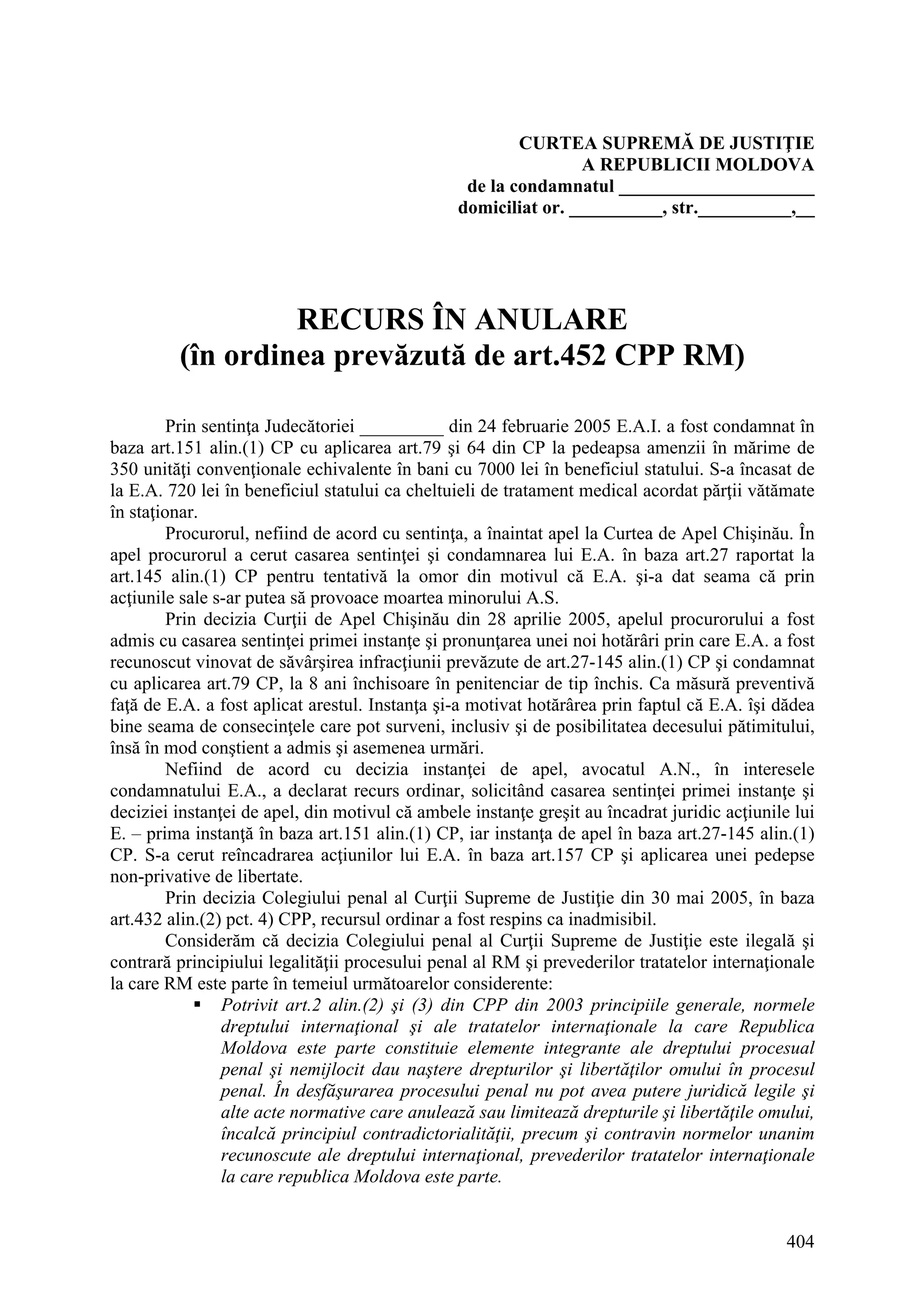 CURTEA SUPREMĂ DE JUSTIŢIE
A REPUBLICII MOLDOVA
de la condamnatul ____________________
domiciliat or. _________, str._________,__

RECURS ÎN ANULARE
(în ordinea prevăzută de art.452 CPP RM)

Prin sentinţa Judecătoriei _________ din 24 februarie 2005 E.A.I. a fost condamnat în baza art.151 alin.(1) CP cu aplicarea art.79 şi 64 din CP la pedeapsa amenzii în mărime de 350 unităţi convenţionale echivalente în bani cu 7000 lei în beneficiul statului. S-a încasat de la E.A. 720 lei în beneficiul statului ca cheltuieli de tratament medical acordat părţii vătămate în staţionar.

Procurorul, nefiind de acord cu sentinţa, a înaintat apel la Curtea de Apel Chişinău. În apel procurorul a cerut casarea sentinţei şi condamnarea lui E.A. în baza art.27 raportat la art.145 alin.(1) CP pentru tentativă la omor din motivul că E.A. şi-a dat seama că prin acţiunile sale s-ar putea să provoace moartea minorului A.S.

Prin decizia Curţii de Apel Chişinău din 28 aprilie 2005, apelul procurorului a fost admis cu casarea sentinţei primei instanţe şi pronunţarea unei noi hotărâri prin care E.A. a fost recunoscut vinovat de săvârşirea infracţiunii prevăzute de art.27-145 alin.(1) CP şi condamnat cu aplicarea art.79 CP, la 8 ani închisoare în penitenciar de tip închis. Ca măsură preventivă faţă de E.A. a fost aplicat arestul. Instanţa şi-a motivat hotărârea prin faptul că E.A. îşi dădea bine seama de consecinţele care pot surveni, inclusiv şi de posibilitatea decesului pătimitului, însă în mod conştient a admis şi asemenea urmări.

Nefiind de acord cu decizia instanţei de apel, avocatul A.N., în interesele condamnatului E.A., a declarat recurs ordinar, solicitând casarea sentinţei primei instanţe şi deciziei instanţei de apel, din motivul că ambele instanţe greşit au încadrat juridic acţiunile lui E. – prima instanţă în baza art.151 alin.(1) CP, iar instanţa de apel în baza art.27-145 alin.(1) CP. S-a cerut reîncadrarea acţiunilor lui E.A. în baza art.157 CP şi aplicarea unei pedepse non-privative de libertate.

Prin decizia Colegiului penal al Curţii Supreme de Justiţie din 30 mai 2005, în baza art.432 alin.(2) pct. 4) CPP, recursul ordinar a fost respins ca inadmisibil.

Considerăm că decizia Colegiului penal al Curţii Supreme de Justiţie este ilegală şi contrară principiului legalităţii procesului penal al RM şi prevederilor tratatelor internaţionale la care RM este parte în temeiul următoarelor considerente:

▪ Potrivit art.2 alin.(2) şi (3) din CPP din 2003 principiile generale, normele dreptului internaţional şi ale tratatelor internaţionale la care Republica Moldova este parte constituie elemente integrante ale dreptului procesual penal şi nemijlocit dau naştere drepturilor şi libertăţilor omului în procesul penal. În desfăşurarea procesului penal nu pot avea putere juridică legile şi alte acte normative care anulează sau limitează drepturile şi libertăţile omului, încalcă principiul contradictorialităţii, precum şi contravin normelor unanim recunoscute ale dreptului internaţional, prevederilor tratatelor internaţionale la care republica Moldova este parte.

404